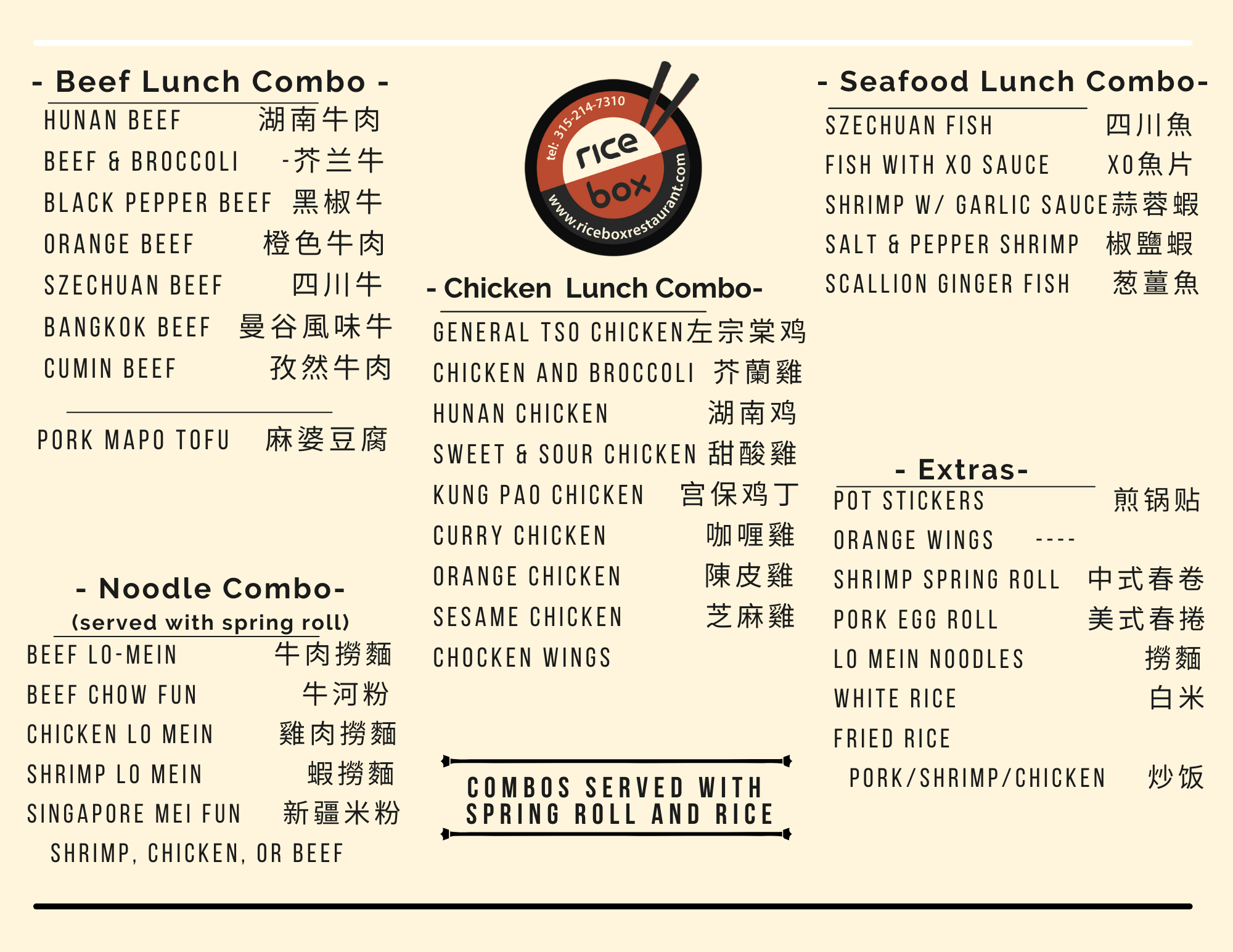 - Beef Lunch Combo -

HUNAN BEEF 湖南牛肉
BEEF & BROCCOLI -芥兰牛
BLACK PEPPER BEEF 黑椒牛
ORANGE BEEF 橙色牛肉
SZECHUAN BEEF 四川牛
BANGKOK BEEF 曼谷風味牛
CUMIN BEEF 孜然牛肉

PORK MAPO TOFU 麻婆豆腐

- Noodle Combo-
(served with spring roll)

BEEF LO-MEIN 牛肉撈麵
BEEF CHOW FUN 牛河粉
CHICKEN LO MEIN 雞肉撈麵
SHRIMP LO MEIN 蝦撈麵
SINGAPORE MEI FUN 新疆米粉
SHRIMP, CHICKEN, OR BEEF

tel: 315-214-7310
rice
box
www.riceboxrestaurant.com

- Chicken Lunch Combo-

GENERAL TSO CHICKEN左宗棠鸡
CHICKEN AND BROCCOLI 芥蘭雞
HUNAN CHICKEN 湖南鸡
SWEET & SOUR CHICKEN 甜酸雞
KUNG PAO CHICKEN 宫保鸡丁
CURRY CHICKEN 咖喱雞
ORANGE CHICKEN 陳皮雞
SESAME CHICKEN 芝麻雞
CHOCKEN WINGS

COMBOS SERVED WITH SPRING ROLL AND RICE

- Seafood Lunch Combo-

SZECHUAN FISH 四川魚
FISH WITH XO SAUCE XO魚片
SHRIMP W/ GARLIC SAUCE蒜蓉蝦
SALT & PEPPER SHRIMP 椒鹽蝦
SCALLION GINGER FISH 葱薑魚

- Extras-

POT STICKERS 煎锅贴
ORANGE WINGS ----
SHRIMP SPRING ROLL 中式春卷
PORK EGG ROLL 美式春捲
LO MEIN NOODLES 撈麵
WHITE RICE 白米
FRIED RICE
PORK/SHRIMP/CHICKEN 炒饭